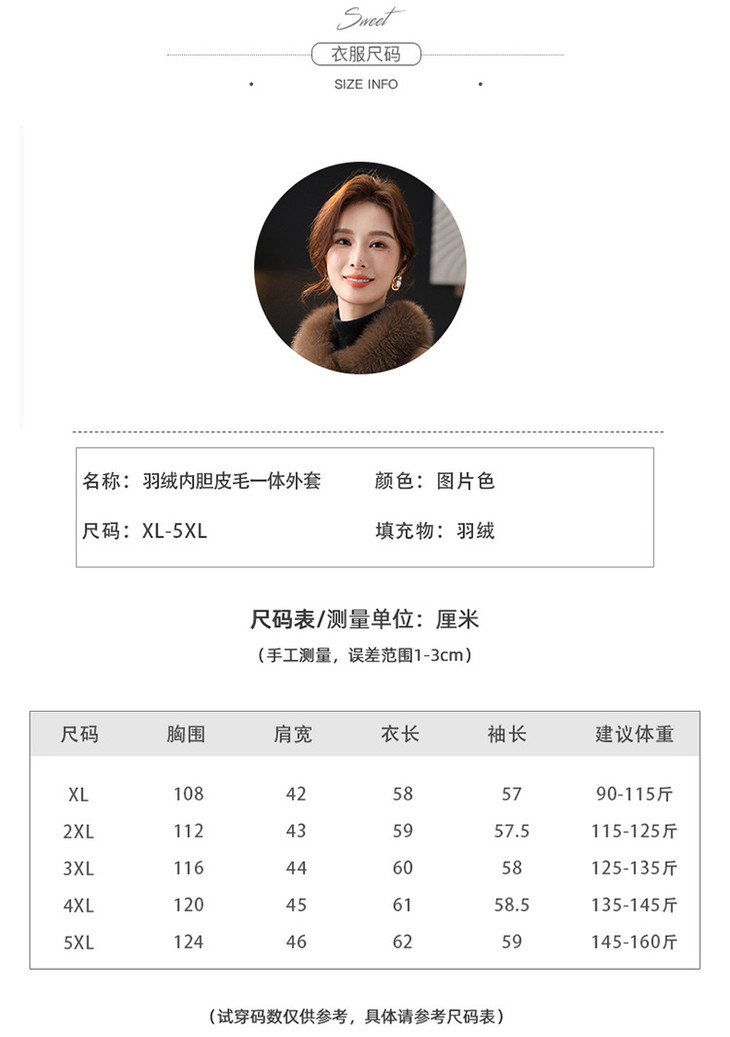 Sweet

衣服尺码

SIZE INFO

名称：羽绒内胆皮毛一体外套　　颜色：图片色

尺码：XL-5XL　　填充物：羽绒

尺码表/测量单位：厘米

（手工测量，误差范围1-3cm）

| 尺码 | 胸围 | 肩宽 | 衣长 | 袖长 | 建议体重 |
|---|---|---|---|---|---|
| XL | 108 | 42 | 58 | 57 | 90-115斤 |
| 2XL | 112 | 43 | 59 | 57.5 | 115-125斤 |
| 3XL | 116 | 44 | 60 | 58 | 125-135斤 |
| 4XL | 120 | 45 | 61 | 58.5 | 135-145斤 |
| 5XL | 124 | 46 | 62 | 59 | 145-160斤 |

（试穿码数仅供参考，具体请参考尺码表）